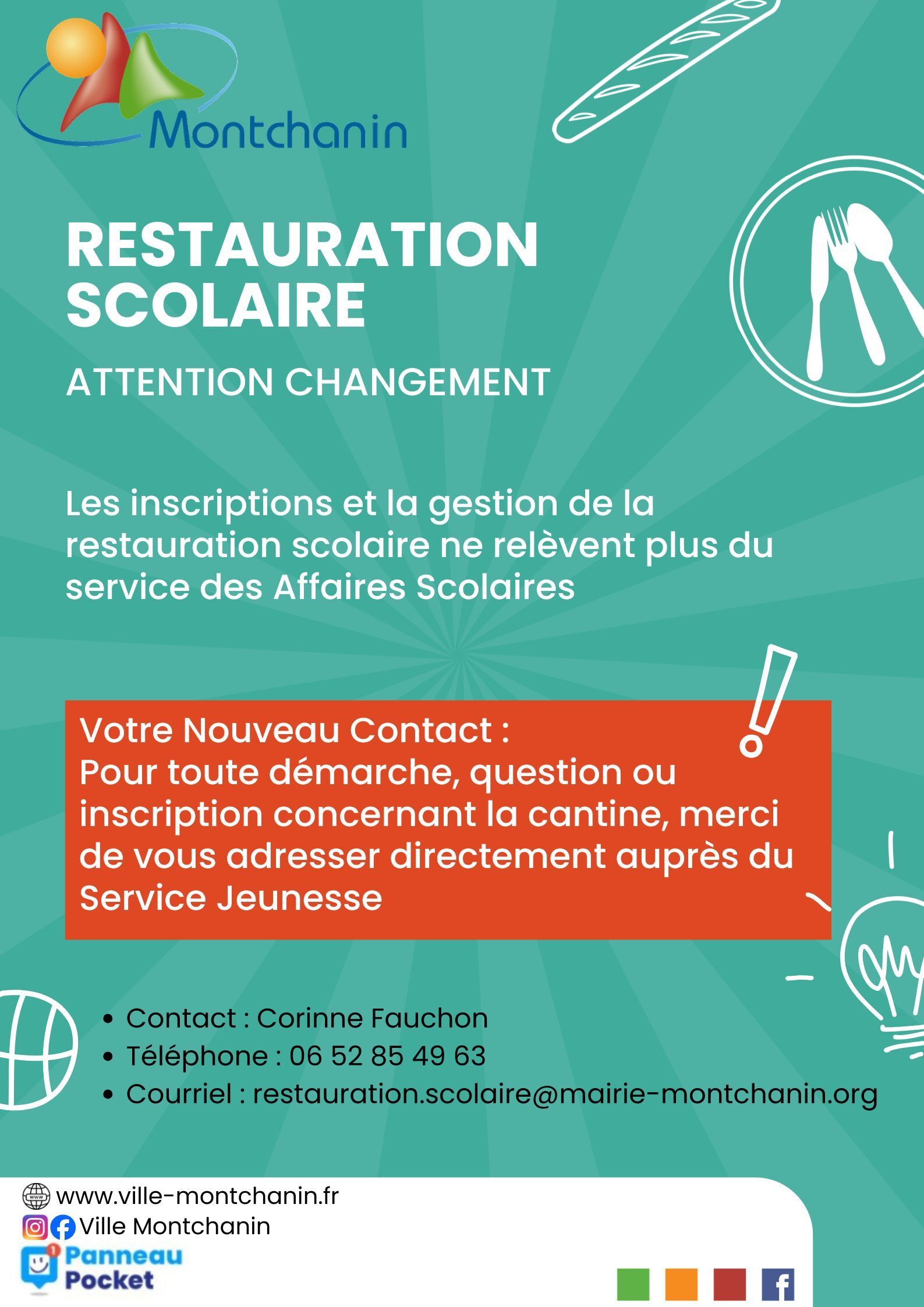 Montchanin

RESTAURATION SCOLAIRE

ATTENTION CHANGEMENT

Les inscriptions et la gestion de la restauration scolaire ne relèvent plus du service des Affaires Scolaires

Votre Nouveau Contact :
Pour toute démarche, question ou inscription concernant la cantine, merci de vous adresser directement auprès du Service Jeunesse

• Contact : Corinne Fauchon
• Téléphone : 06 52 85 49 63
• Courriel : restauration.scolaire@mairie-montchanin.org

www.ville-montchanin.fr
Ville Montchanin
Panneau Pocket